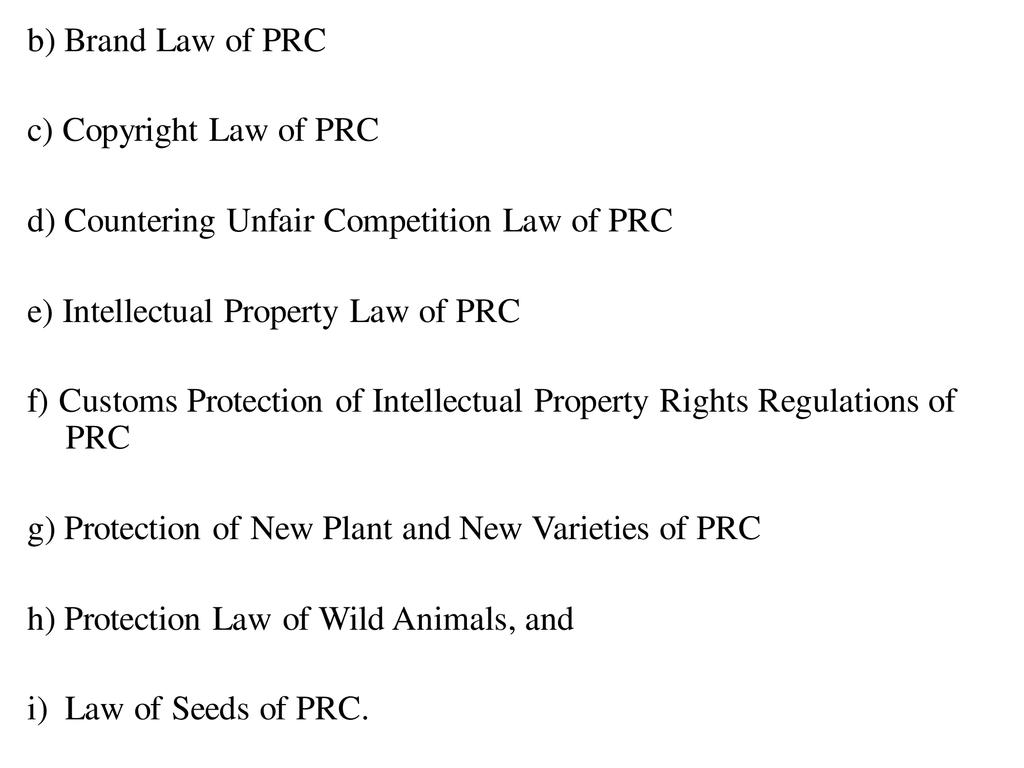 b) Brand Law of PRC

c) Copyright Law of PRC

d) Countering Unfair Competition Law of PRC

e) Intellectual Property Law of PRC

f) Customs Protection of Intellectual Property Rights Regulations of PRC

g) Protection of New Plant and New Varieties of PRC

h) Protection Law of Wild Animals, and

i) Law of Seeds of PRC.